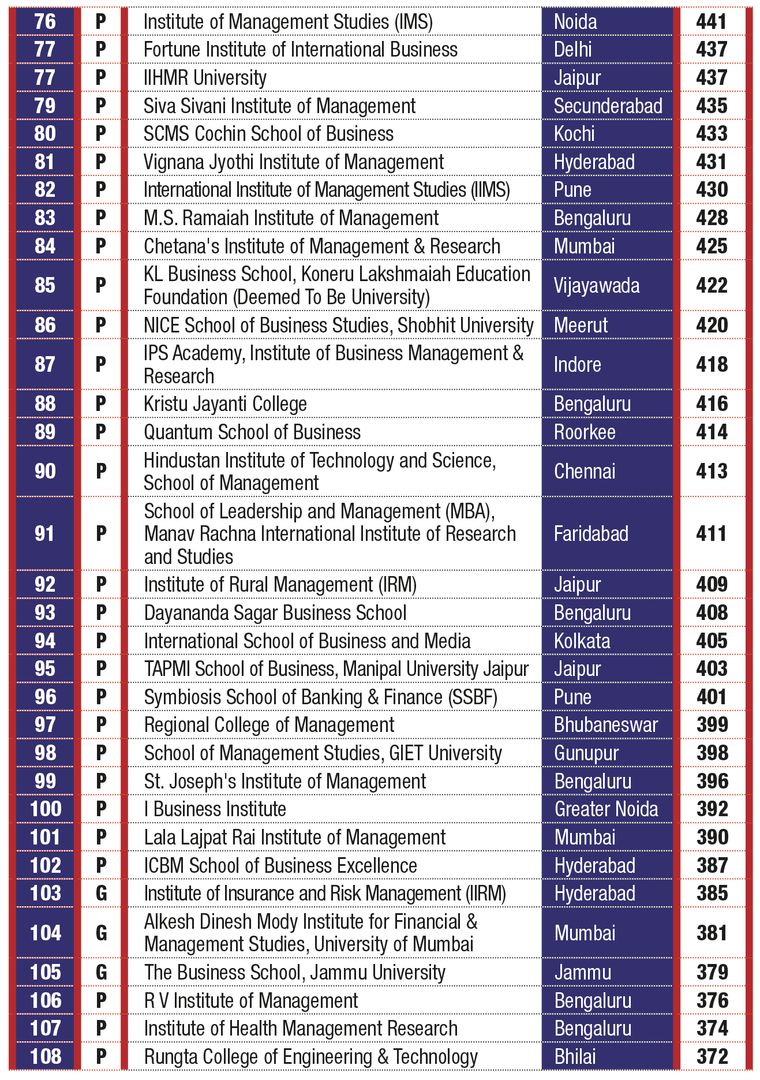 | | | | | |
|---|---|---|---|---|
| 76 | P | Institute of Management Studies (IMS) | Noida | 441 |
| 77 | P | Fortune Institute of International Business | Delhi | 437 |
| 77 | P | IIHMR University | Jaipur | 437 |
| 79 | P | Siva Sivani Institute of Management | Secunderabad | 435 |
| 80 | P | SCMS Cochin School of Business | Kochi | 433 |
| 81 | P | Vignana Jyothi Institute of Management | Hyderabad | 431 |
| 82 | P | International Institute of Management Studies (IIMS) | Pune | 430 |
| 83 | P | M.S. Ramaiah Institute of Management | Bengaluru | 428 |
| 84 | P | Chetana's Institute of Management & Research | Mumbai | 425 |
| 85 | P | KL Business School, Koneru Lakshmaiah Education Foundation (Deemed To Be University) | Vijayawada | 422 |
| 86 | P | NICE School of Business Studies, Shobhit University | Meerut | 420 |
| 87 | P | IPS Academy, Institute of Business Management & Research | Indore | 418 |
| 88 | P | Kristu Jayanti College | Bengaluru | 416 |
| 89 | P | Quantum School of Business | Roorkee | 414 |
| 90 | P | Hindustan Institute of Technology and Science, School of Management | Chennai | 413 |
| 91 | P | School of Leadership and Management (MBA), Manav Rachna International Institute of Research and Studies | Faridabad | 411 |
| 92 | P | Institute of Rural Management (IRM) | Jaipur | 409 |
| 93 | P | Dayananda Sagar Business School | Bengaluru | 408 |
| 94 | P | International School of Business and Media | Kolkata | 405 |
| 95 | P | TAPMI School of Business, Manipal University Jaipur | Jaipur | 403 |
| 96 | P | Symbiosis School of Banking & Finance (SSBF) | Pune | 401 |
| 97 | P | Regional College of Management | Bhubaneswar | 399 |
| 98 | P | School of Management Studies, GIET University | Gunupur | 398 |
| 99 | P | St. Joseph's Institute of Management | Bengaluru | 396 |
| 100 | P | I Business Institute | Greater Noida | 392 |
| 101 | P | Lala Lajpat Rai Institute of Management | Mumbai | 390 |
| 102 | P | ICBM School of Business Excellence | Hyderabad | 387 |
| 103 | G | Institute of Insurance and Risk Management (IIRM) | Hyderabad | 385 |
| 104 | G | Alkesh Dinesh Mody Institute for Financial & Management Studies, University of Mumbai | Mumbai | 381 |
| 105 | G | The Business School, Jammu University | Jammu | 379 |
| 106 | P | R V Institute of Management | Bengaluru | 376 |
| 107 | P | Institute of Health Management Research | Bengaluru | 374 |
| 108 | P | Rungta College of Engineering & Technology | Bhilai | 372 |